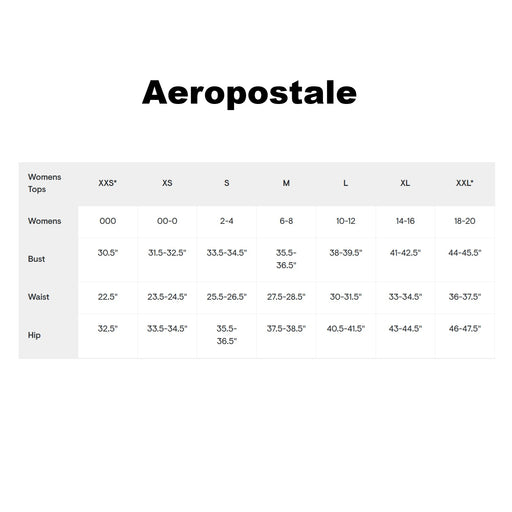 Aeropostale

| Womens Tops | XXS* | XS | S | M | L | XL | XXL* |
|---|---|---|---|---|---|---|---|
| Womens | 000 | 00-0 | 2-4 | 6-8 | 10-12 | 14-16 | 18-20 |
| Bust | 30.5" | 31.5-32.5" | 33.5-34.5" | 35.5-36.5" | 38-39.5" | 41-42.5" | 44-45.5" |
| Waist | 22.5" | 23.5-24.5" | 25.5-26.5" | 27.5-28.5" | 30-31.5" | 33-34.5" | 36-37.5" |
| Hip | 32.5" | 33.5-34.5" | 35.5-36.5" | 37.5-38.5" | 40.5-41.5" | 43-44.5" | 46-47.5" |